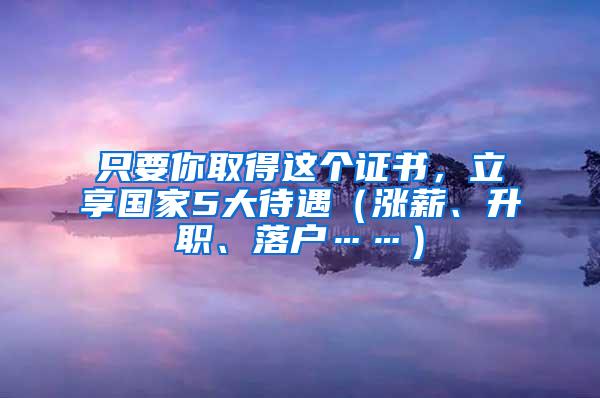 只要你取得这个证书，立享国家5大待遇（涨薪、升职、落户……）